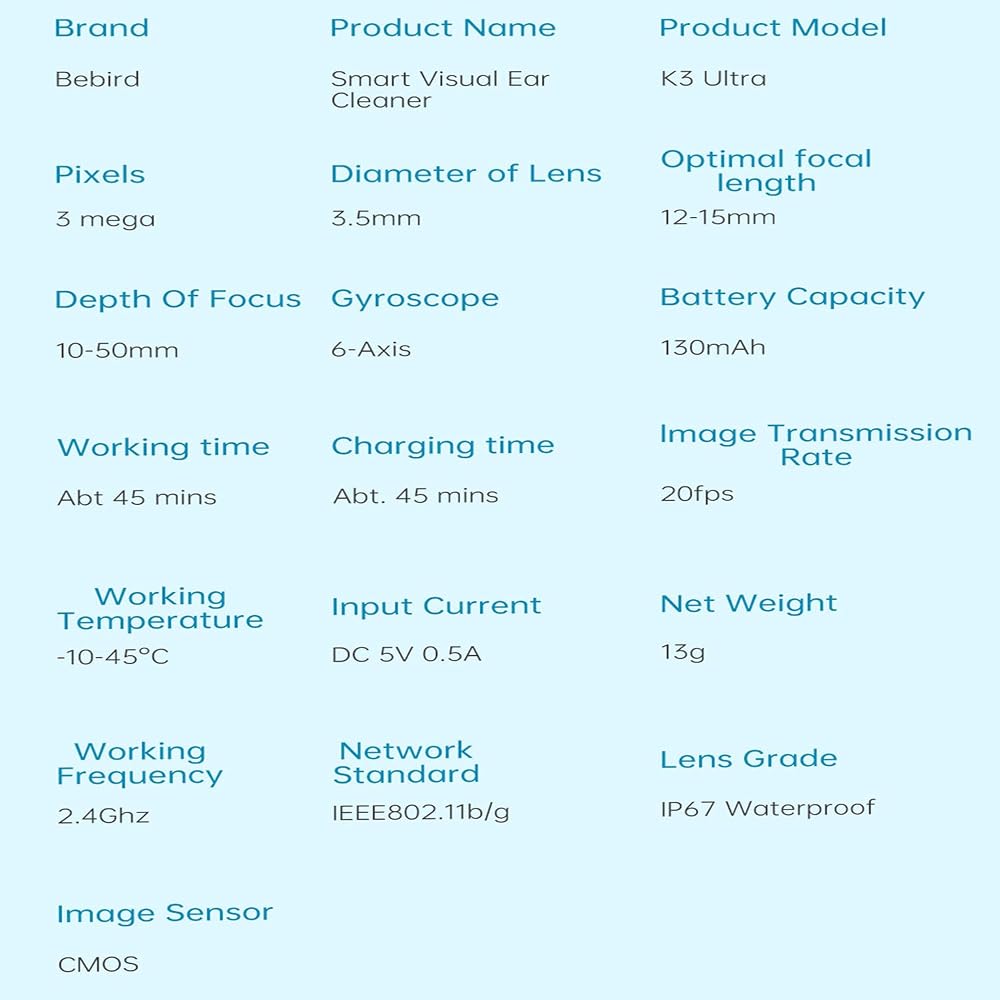 Brand
Bebird

Product Name
Smart Visual Ear Cleaner

Product Model
K3 Ultra

Pixels
3 mega

Diameter of Lens
3.5mm

Optimal focal length
12-15mm

Depth Of Focus
10-50mm

Gyroscope
6-Axis

Battery Capacity
130mAh

Working time
Abt 45 mins

Charging time
Abt. 45 mins

Image Transmission Rate
20fps

Working Temperature
-10-45°C

Input Current
DC 5V 0.5A

Net Weight
13g

Working Frequency
2.4Ghz

Network Standard
IEEE802.11b/g

Lens Grade
IP67 Waterproof

Image Sensor
CMOS